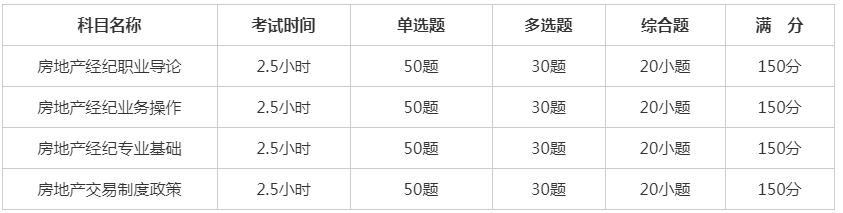 | 科目名称 | 考试时间 | 单选题 | 多选题 | 综合题 | 满　分 |
|---|---|---|---|---|---|
| 房地产经纪职业导论 | 2.5小时 | 50题 | 30题 | 20小题 | 150分 |
| 房地产经纪业务操作 | 2.5小时 | 50题 | 30题 | 20小题 | 150分 |
| 房地产经纪专业基础 | 2.5小时 | 50题 | 30题 | 20小题 | 150分 |
| 房地产交易制度政策 | 2.5小时 | 50题 | 30题 | 20小题 | 150分 |